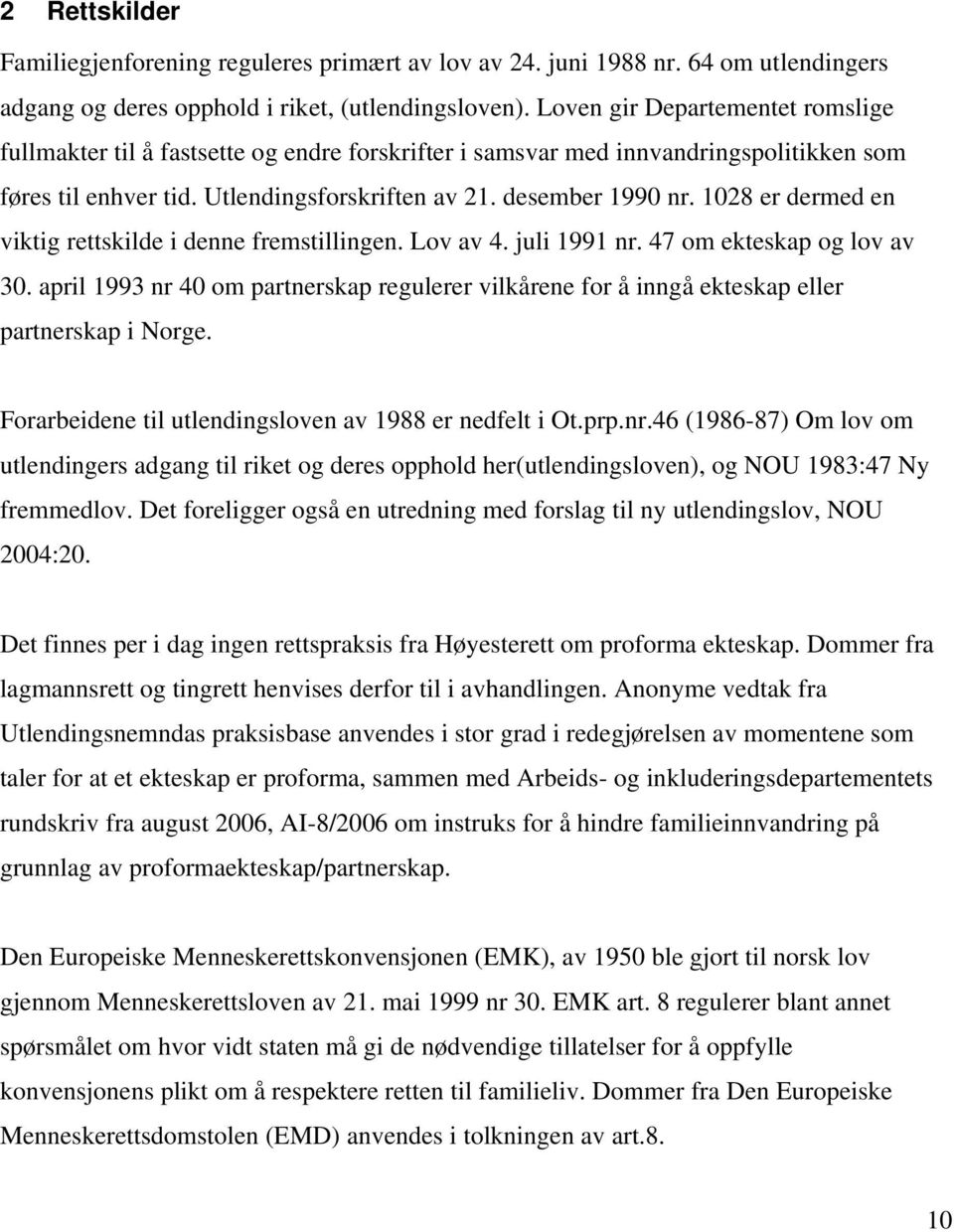 2 Rettskilder

Familiegjenforening reguleres primært av lov av 24. juni 1988 nr. 64 om utlendingers adgang og deres opphold i riket, (utlendingsloven). Loven gir Departementet romslige fullmakter til å fastsette og endre forskrifter i samsvar med innvandringspolitikken som føres til enhver tid. Utlendingsforskriften av 21. desember 1990 nr. 1028 er dermed en viktig rettskilde i denne fremstillingen. Lov av 4. juli 1991 nr. 47 om ekteskap og lov av 30. april 1993 nr 40 om partnerskap regulerer vilkårene for å inngå ekteskap eller partnerskap i Norge.

Forarbeidene til utlendingsloven av 1988 er nedfelt i Ot.prp.nr.46 (1986-87) Om lov om utlendingers adgang til riket og deres opphold her(utlendingsloven), og NOU 1983:47 Ny fremmedlov. Det foreligger også en utredning med forslag til ny utlendingslov, NOU 2004:20.

Det finnes per i dag ingen rettspraksis fra Høyesterett om proforma ekteskap. Dommer fra lagmannsrett og tingrett henvises derfor til i avhandlingen. Anonyme vedtak fra Utlendingsnemndas praksisbase anvendes i stor grad i redegjørelsen av momentene som taler for at et ekteskap er proforma, sammen med Arbeids- og inkluderingsdepartementets rundskriv fra august 2006, AI-8/2006 om instruks for å hindre familieinnvandring på grunnlag av proformaekteskap/partnerskap.

Den Europeiske Menneskerettskonvensjonen (EMK), av 1950 ble gjort til norsk lov gjennom Menneskerettsloven av 21. mai 1999 nr 30. EMK art. 8 regulerer blant annet spørsmålet om hvor vidt staten må gi de nødvendige tillatelser for å oppfylle konvensjonens plikt om å respektere retten til familieliv. Dommer fra Den Europeiske Menneskerettsdomstolen (EMD) anvendes i tolkningen av art.8.

10